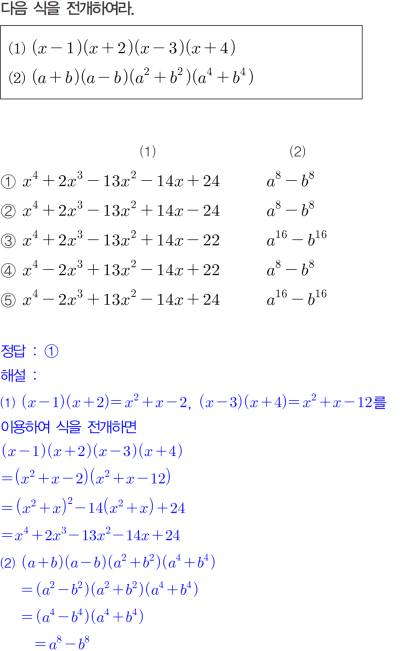 다음 식을 전개하여라.

(1) $(x-1)(x+2)(x-3)(x+4)$
(2) $(a+b)(a-b)(a^2+b^2)(a^4+b^4)$

| | (1) | (2) |
|---|---|---|
| ① | $x^4+2x^3-13x^2-14x+24$ | $a^8-b^8$ |
| ② | $x^4+2x^3-13x^2+14x-24$ | $a^8-b^8$ |
| ③ | $x^4+2x^3-13x^2+14x-22$ | $a^{16}-b^{16}$ |
| ④ | $x^4-2x^3+13x^2-14x+22$ | $a^8-b^8$ |
| ⑤ | $x^4-2x^3+13x^2-14x+24$ | $a^{16}-b^{16}$ |

정답 : ①

해설 :
(1) $(x-1)(x+2)=x^2+x-2$, $(x-3)(x+4)=x^2+x-12$를 이용하여 식을 전개하면
$(x-1)(x+2)(x-3)(x+4)$
$=(x^2+x-2)(x^2+x-12)$
$=(x^2+x)^2-14(x^2+x)+24$
$=x^4+2x^3-13x^2-14x+24$
(2) $(a+b)(a-b)(a^2+b^2)(a^4+b^4)$
$=(a^2-b^2)(a^2+b^2)(a^4+b^4)$
$=(a^4-b^4)(a^4+b^4)$
$=a^8-b^8$